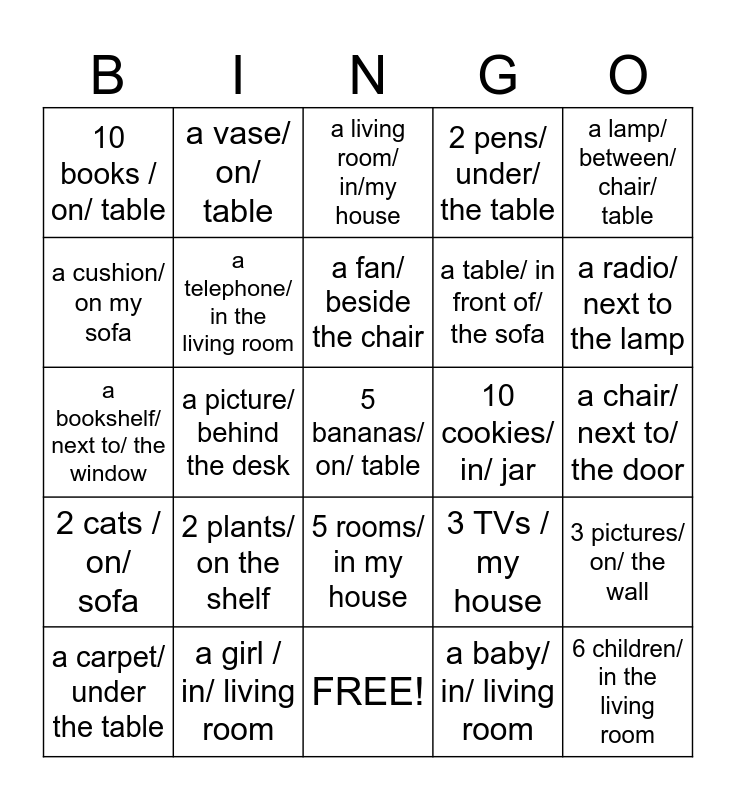 | B | I | N | G | O |
|---|---|---|---|---|
| 10 books / on/ table | a vase/ on/ table | a living room/ in/my house | 2 pens/ under/ the table | a lamp/ between/ chair/ table |
| a cushion/ on my sofa | a telephone/ in the living room | a fan/ beside the chair | a table/ in front of/ the sofa | a radio/ next to the lamp |
| a bookshelf/ next to/ the window | a picture/ behind the desk | 5 bananas/ on/ table | 10 cookies/ in/ jar | a chair/ next to/ the door |
| 2 cats / on/ sofa | 2 plants/ on the shelf | 5 rooms/ in my house | 3 TVs / my house | 3 pictures/ on/ the wall |
| a carpet/ under the table | a girl / in/ living room | FREE! | a baby/ in/ living room | 6 children/ in the living room |